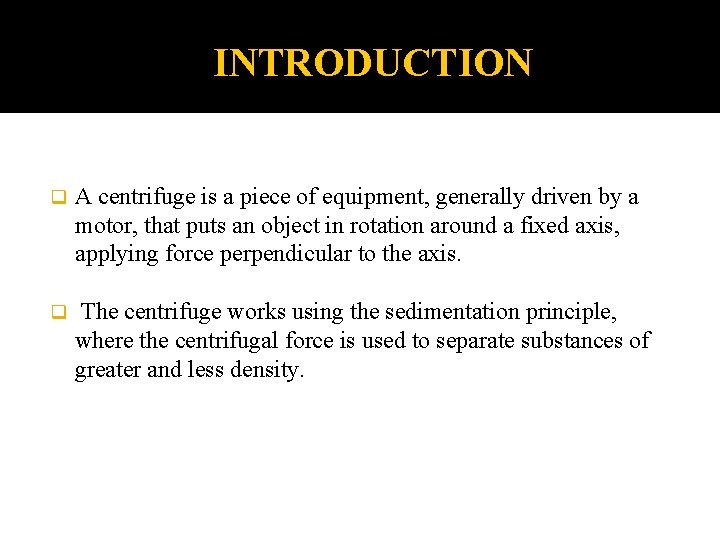 INTRODUCTION

❑ A centrifuge is a piece of equipment, generally driven by a motor, that puts an object in rotation around a fixed axis, applying force perpendicular to the axis.

❑ The centrifuge works using the sedimentation principle, where the centrifugal force is used to separate substances of greater and less density.